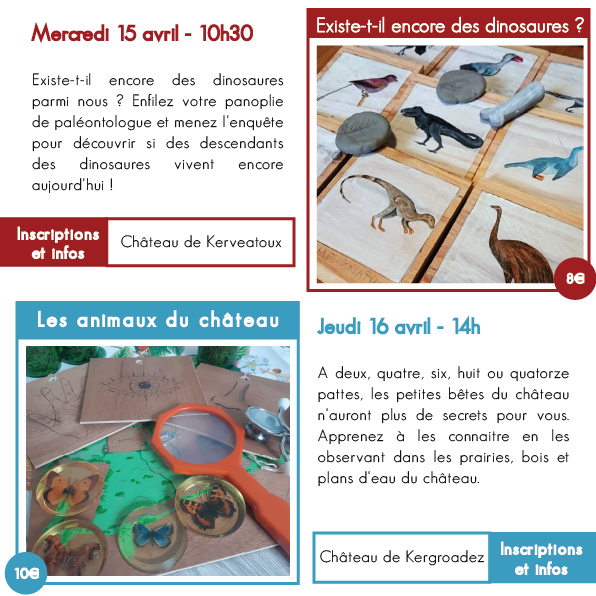 Mercredi 15 avril - 10h30

Existe-t-il encore des dinosaures parmi nous ? Enfilez votre panoplie de paléontologue et menez l'enquête pour découvrir si des descendants des dinosaures vivent encore aujourd'hui !

Inscriptions et infos

Château de Kerveatoux

Existe-t-il encore des dinosaures ?

8€

Les animaux du château

10€

Jeudi 16 avril - 14h

A deux, quatre, six, huit ou quatorze pattes, les petites bêtes du château n'auront plus de secrets pour vous. Apprenez à les connaitre en les observant dans les prairies, bois et plans d'eau du château.

Château de Kergroadez

Inscriptions et infos